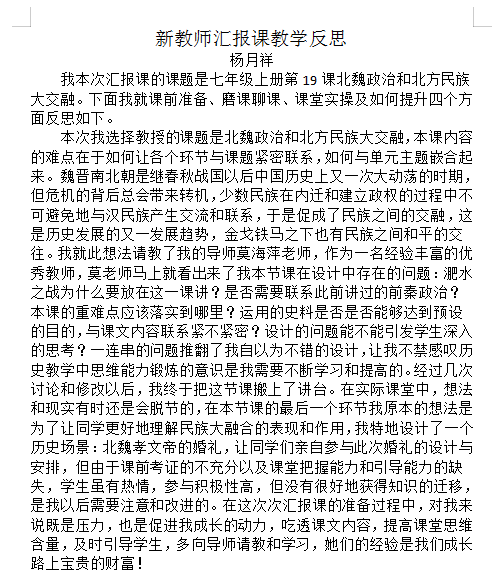 新教师汇报课教学反思
杨月祥

我本次汇报课的课题是七年级上册第 19 课北魏政治和北方民族大交融。下面我就课前准备、磨课聊课、课堂实操及如何提升四个方面反思如下。

本次我选择教授的课题是北魏政治和北方民族大交融，本课内容的难点在于如何让各个环节与课题紧密联系，如何与单元主题嵌合起来。魏晋南北朝是继春秋战国以后中国历史上又一次大动荡的时期，但危机的背后总会带来转机，少数民族在内迁和建立政权的过程中不可避免地与汉民族产生交流和联系，于是促成了民族之间的交融，这是历史发展的又一发展趋势，金戈铁马之下也有民族之间和平的交往。我就此想法请教了我的导师莫海萍老师，作为一名经验丰富的优秀教师，莫老师马上就看出来了我本节课在设计中存在的问题：淝水之战为什么要放在这一课讲？是否需要联系此前讲过的前秦政治？本课的重难点应该落实到哪里？运用的史料是否是否能够达到预设的目的，与课文内容联系紧不紧密？设计的问题能不能引发学生深入的思考？一连串的问题推翻了我自以为不错的设计，让我不禁感叹历史教学中思维能力锻炼的意识是我需要不断学习和提高的。经过几次讨论和修改以后，我终于把这节课搬上了讲台。在实际课堂中，想法和现实有时还是会脱节的，在本节课的最后一个环节我原本的想法是为了让同学更好地理解民族大融合的表现和作用，我特地设计了一个历史场景：北魏孝文帝的婚礼，让同学们亲自参与此次婚礼的设计与安排，但由于课前考证的不充分以及课堂把握能力和引导能力的缺失，学生虽有热情，参与积极性高，但没有很好地获得知识的迁移，是我以后需要注意和改进的。在这次次汇报课的准备过程中，对我来说既是压力，也是促进我成长的动力，吃透课文内容，提高课堂思维含量，及时引导学生，多向导师请教和学习，她们的经验是我们成长路上宝贵的财富！